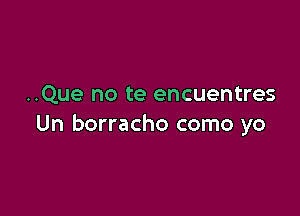 ..Que no te encuentres
Un borracho como yo